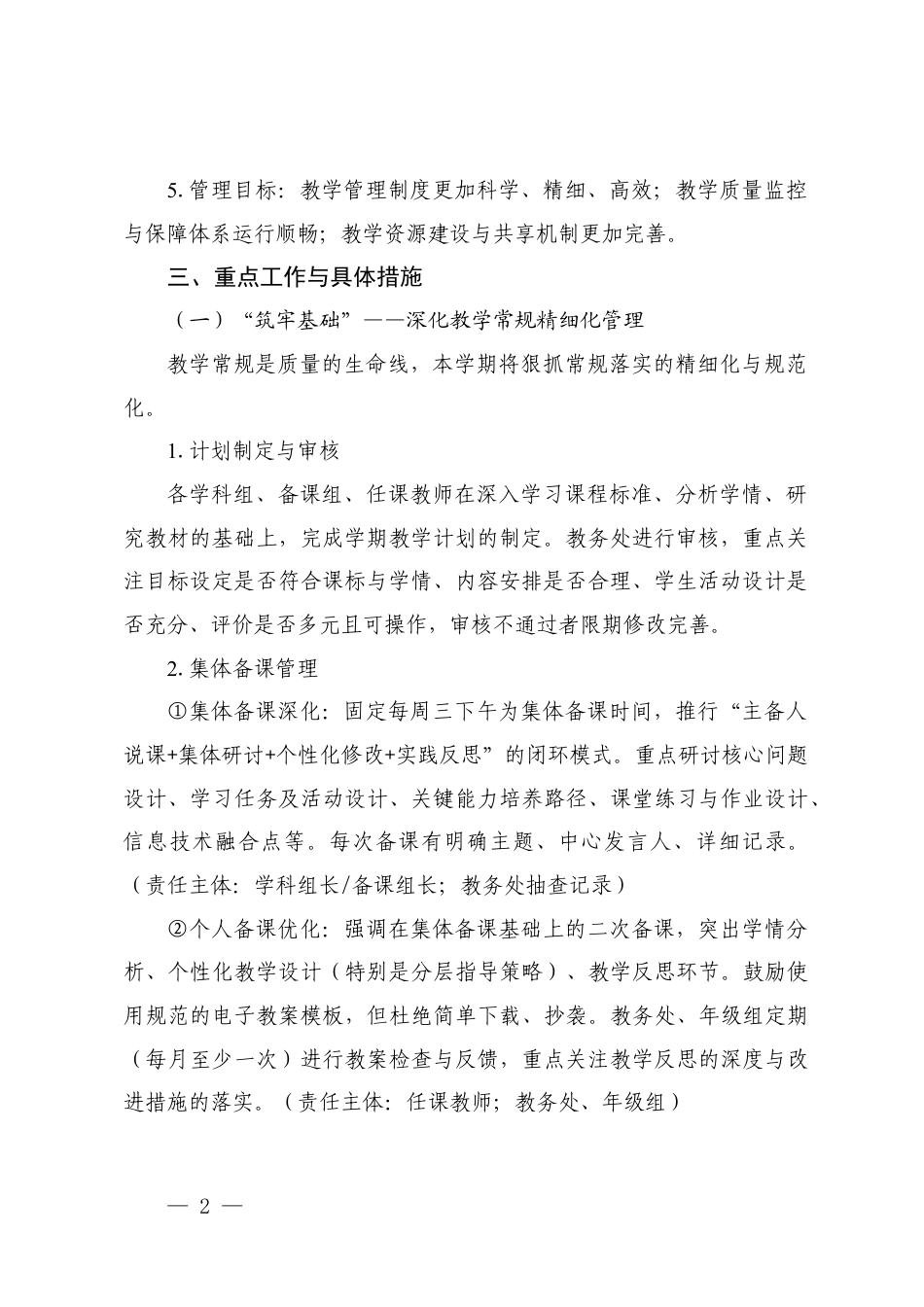 5.管理目标：教学管理制度更加科学、精细、高效；教学质量监控与保障体系运行顺畅；教学资源建设与共享机制更加完善。

三、重点工作与具体措施

（一）“筑牢基础”——深化教学常规精细化管理

教学常规是质量的生命线，本学期将狠抓常规落实的精细化与规范化。

1.计划制定与审核

各学科组、备课组、任课教师在深入学习课程标准、分析学情、研究教材的基础上，完成学期教学计划的制定。教务处进行审核，重点关注目标设定是否符合课标与学情、内容安排是否合理、学生活动设计是否充分、评价是否多元且可操作，审核不通过者限期修改完善。

2.集体备课管理

①集体备课深化：固定每周三下午为集体备课时间，推行“主备人说课+集体研讨+个性化修改+实践反思”的闭环模式。重点研讨核心问题设计、学习任务及活动设计、关键能力培养路径、课堂练习与作业设计、信息技术融合点等。每次备课有明确主题、中心发言人、详细记录。（责任主体：学科组长/备课组长；教务处抽查记录）

②个人备课优化：强调在集体备课基础上的二次备课，突出学情分析、个性化教学设计（特别是分层指导策略）、教学反思环节。鼓励使用规范的电子教案模板，但杜绝简单下载、抄袭。教务处、年级组定期（每月至少一次）进行教案检查与反馈，重点关注教学反思的深度与改进措施的落实。（责任主体：任课教师；教务处、年级组）

— 2 —